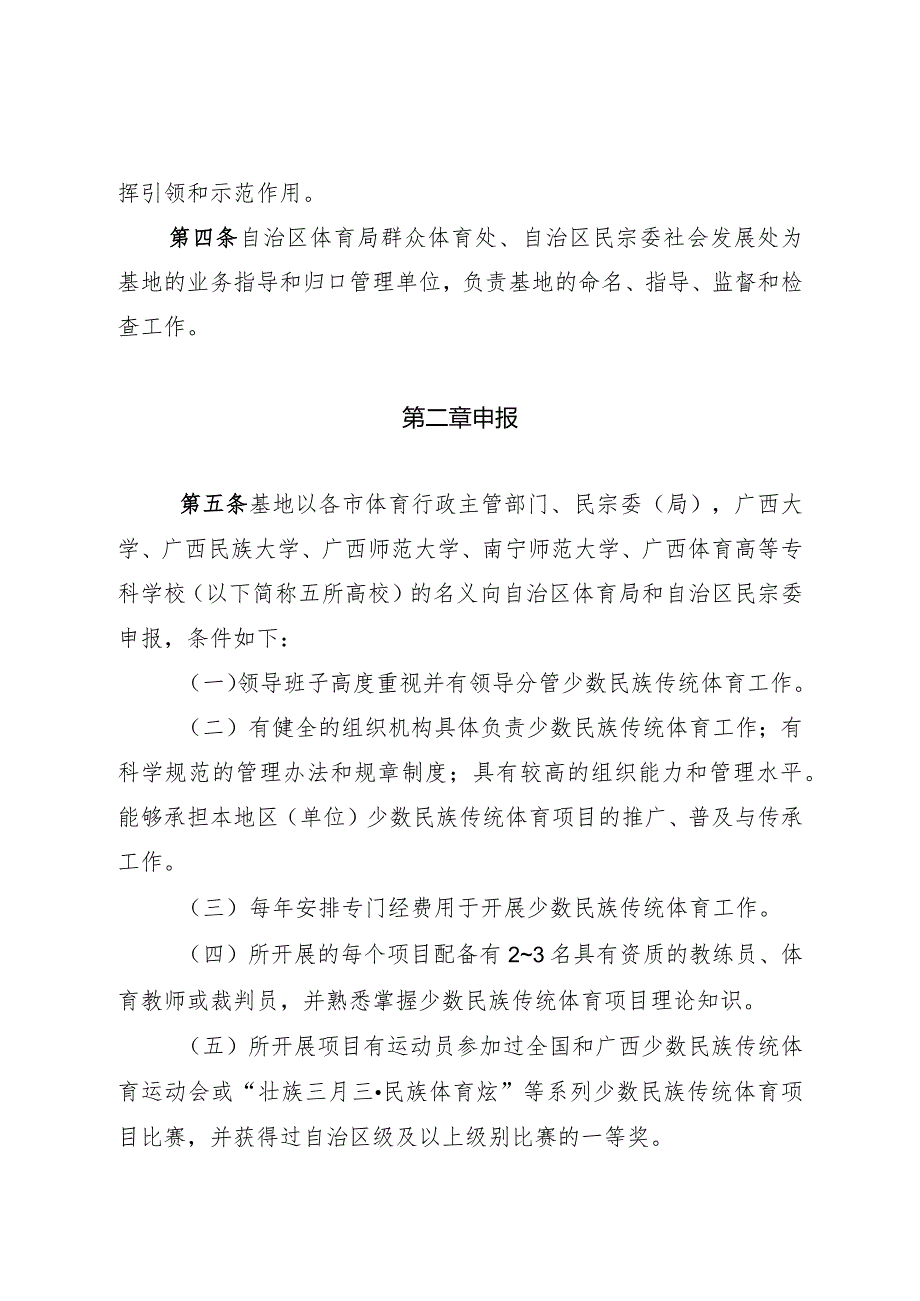 挥引领和示范作用。

第四条自治区体育局群众体育处、自治区民宗委社会发展处为基地的业务指导和归口管理单位，负责基地的命名、指导、监督和检查工作。

第二章申报

第五条基地以各市体育行政主管部门、民宗委（局），广西大学、广西民族大学、广西师范大学、南宁师范大学、广西体育高等专科学校（以下简称五所高校）的名义向自治区体育局和自治区民宗委申报，条件如下：

(一)领导班子高度重视并有领导分管少数民族传统体育工作。

（二）有健全的组织机构具体负责少数民族传统体育工作；有科学规范的管理办法和规章制度；具有较高的组织能力和管理水平。能够承担本地区（单位）少数民族传统体育项目的推广、普及与传承工作。

（三）每年安排专门经费用于开展少数民族传统体育工作。

（四）所开展的每个项目配备有2~3名具有资质的教练员、体育教师或裁判员，并熟悉掌握少数民族传统体育项目理论知识。

（五）所开展项目有运动员参加过全国和广西少数民族传统体育运动会或“壮族三月三•民族体育炫”等系列少数民族传统体育项目比赛，并获得过自治区级及以上级别比赛的一等奖。